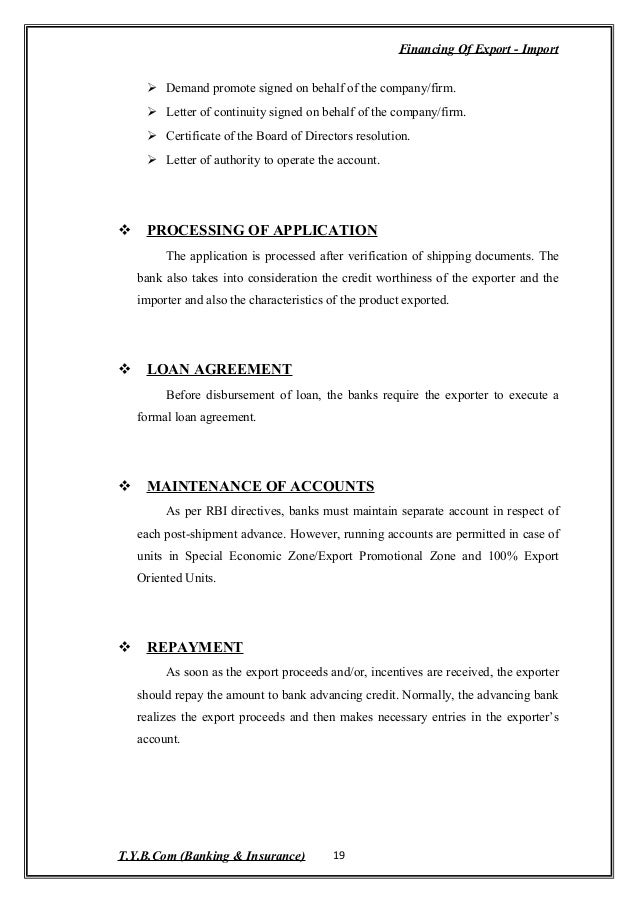 Financing Of Export - Import

➢ Demand promote signed on behalf of the company/firm.
➢ Letter of continuity signed on behalf of the company/firm.
➢ Certificate of the Board of Directors resolution.
➢ Letter of authority to operate the account.

❖ PROCESSING OF APPLICATION

The application is processed after verification of shipping documents. The bank also takes into consideration the credit worthiness of the exporter and the importer and also the characteristics of the product exported.

❖ LOAN AGREEMENT

Before disbursement of loan, the banks require the exporter to execute a formal loan agreement.

❖ MAINTENANCE OF ACCOUNTS

As per RBI directives, banks must maintain separate account in respect of each post-shipment advance. However, running accounts are permitted in case of units in Special Economic Zone/Export Promotional Zone and 100% Export Oriented Units.

❖ REPAYMENT

As soon as the export proceeds and/or, incentives are received, the exporter should repay the amount to bank advancing credit. Normally, the advancing bank realizes the export proceeds and then makes necessary entries in the exporter's account.

T.Y.B.Com (Banking & Insurance) 19